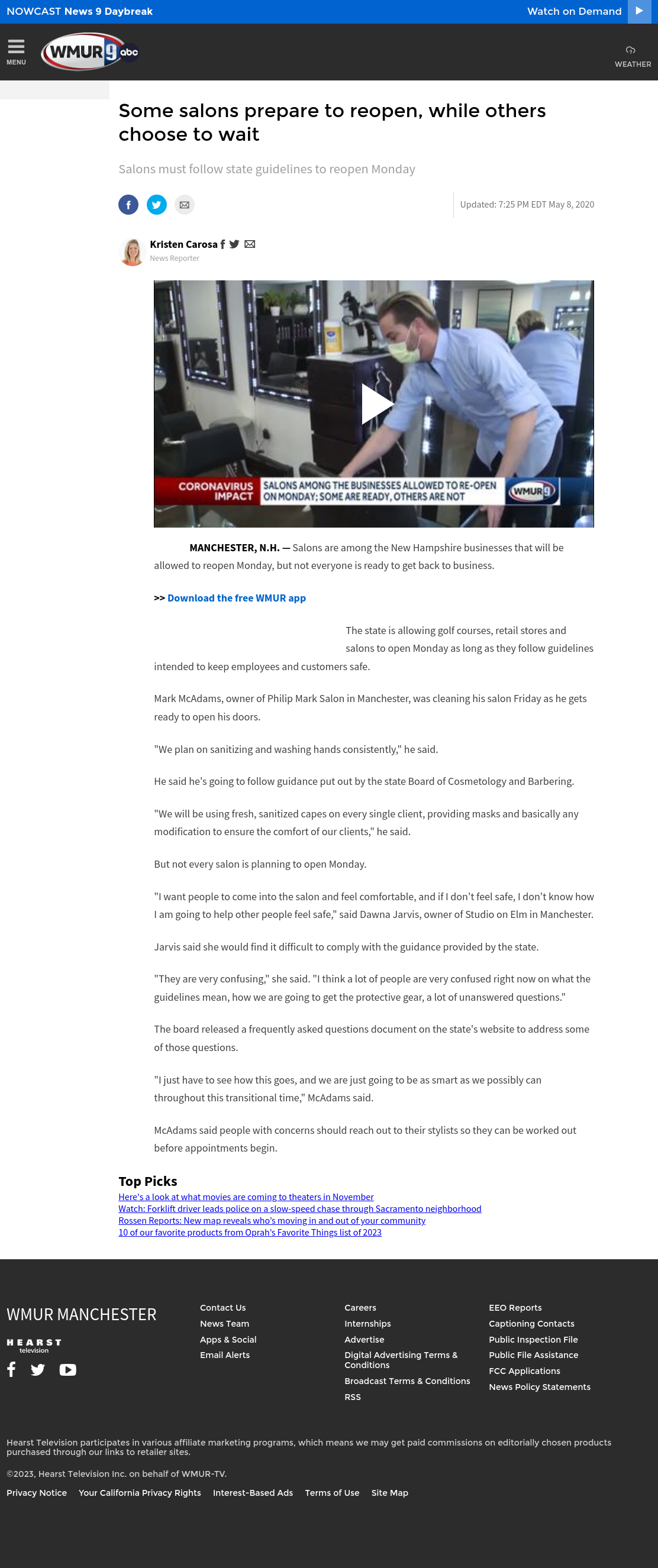 NOWCAST News 9 Daybreak

Watch on Demand

MENU

WMUR 9 abc

WEATHER

Some salons prepare to reopen, while others choose to wait

Salons must follow state guidelines to reopen Monday

Updated: 7:25 PM EDT May 8, 2020

Kristen Carosa

News Reporter

CORONAVIRUS IMPACT

SALONS AMONG THE BUSINESSES ALLOWED TO RE-OPEN ON MONDAY; SOME ARE READY, OTHERS ARE NOT

WMUR 9

MANCHESTER, N.H. — Salons are among the New Hampshire businesses that will be allowed to reopen Monday, but not everyone is ready to get back to business.

>> Download the free WMUR app

The state is allowing golf courses, retail stores and salons to open Monday as long as they follow guidelines intended to keep employees and customers safe.

Mark McAdams, owner of Philip Mark Salon in Manchester, was cleaning his salon Friday as he gets ready to open his doors.

"We plan on sanitizing and washing hands consistently," he said.

He said he's going to follow guidance put out by the state Board of Cosmetology and Barbering.

"We will be using fresh, sanitized capes on every single client, providing masks and basically any modification to ensure the comfort of our clients," he said.

But not every salon is planning to open Monday.

"I want people to come into the salon and feel comfortable, and if I don't feel safe, I don't know how I am going to help other people feel safe," said Dawna Jarvis, owner of Studio on Elm in Manchester.

Jarvis said she would find it difficult to comply with the guidance provided by the state.

"They are very confusing," she said. "I think a lot of people are very confused right now on what the guidelines mean, how we are going to get the protective gear, a lot of unanswered questions."

The board released a frequently asked questions document on the state's website to address some of those questions.

"I just have to see how this goes, and we are just going to be as smart as we possibly can throughout this transitional time," McAdams said.

McAdams said people with concerns should reach out to their stylists so they can be worked out before appointments begin.

Top Picks

Here's a look at what movies are coming to theaters in November
Watch: Forklift driver leads police on a slow-speed chase through Sacramento neighborhood
Rossen Reports: New map reveals who's moving in and out of your community
10 of our favorite products from Oprah's Favorite Things list of 2023

WMUR MANCHESTER

HEARST television

Contact Us
News Team
Apps & Social
Email Alerts

Careers
Internships
Advertise
Digital Advertising Terms & Conditions
Broadcast Terms & Conditions
RSS

EEO Reports
Captioning Contacts
Public Inspection File
Public File Assistance
FCC Applications
News Policy Statements

Hearst Television participates in various affiliate marketing programs, which means we may get paid commissions on editorially chosen products purchased through our links to retailer sites.

©2023, Hearst Television Inc. on behalf of WMUR-TV.

Privacy Notice Your California Privacy Rights Interest-Based Ads Terms of Use Site Map